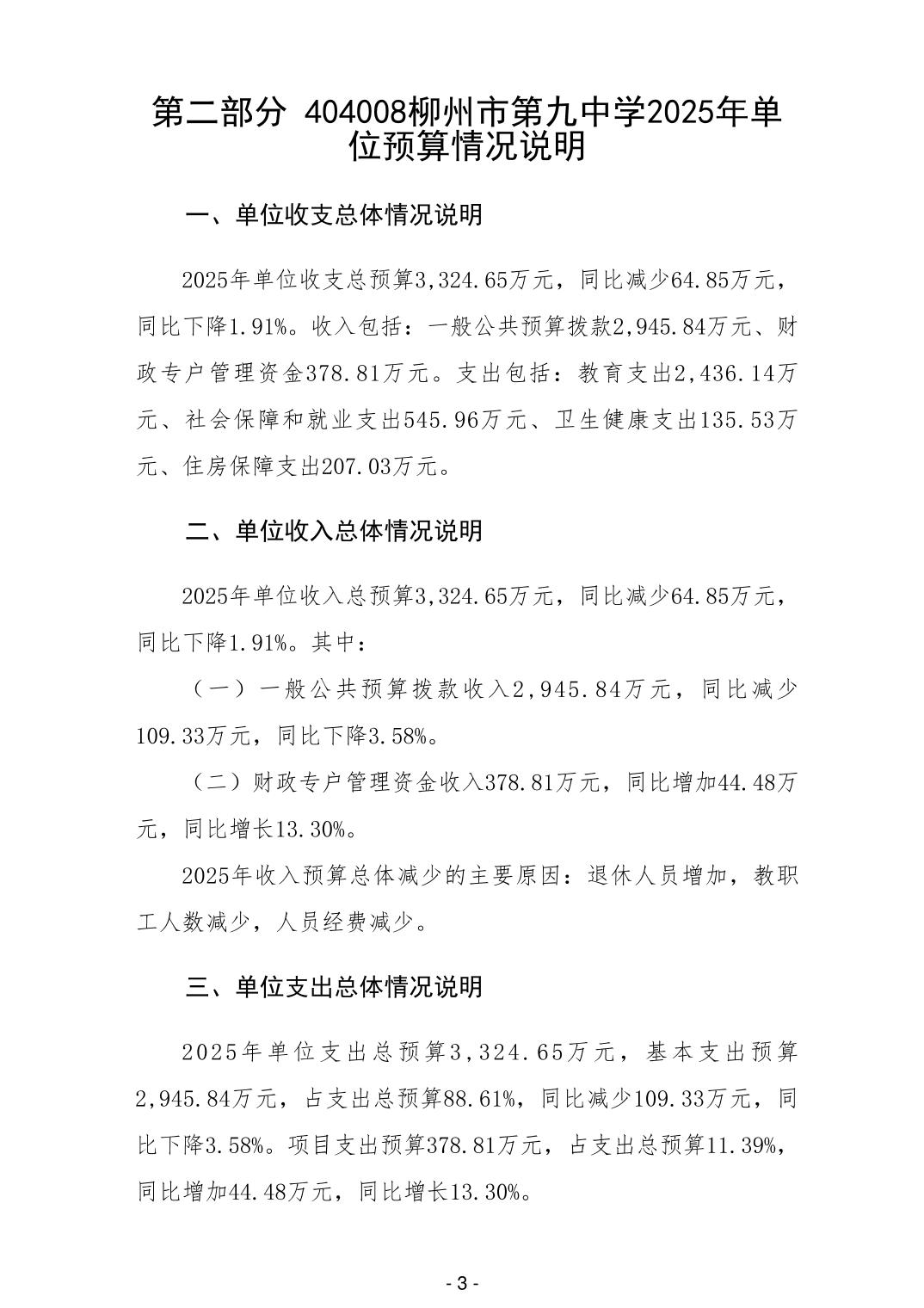 第二部分 404008柳州市第九中学2025年单位预算情况说明

一、单位收支总体情况说明

2025年单位收支总预算3,324.65万元，同比减少64.85万元，同比下降1.91%。收入包括：一般公共预算拨款2,945.84万元、财政专户管理资金378.81万元。支出包括：教育支出2,436.14万元、社会保障和就业支出545.96万元、卫生健康支出135.53万元、住房保障支出207.03万元。

二、单位收入总体情况说明

2025年单位收入总预算3,324.65万元，同比减少64.85万元，同比下降1.91%。其中：

（一）一般公共预算拨款收入2,945.84万元，同比减少109.33万元，同比下降3.58%。

（二）财政专户管理资金收入378.81万元，同比增加44.48万元，同比增长13.30%。

2025年收入预算总体减少的主要原因：退休人员增加，教职工人数减少，人员经费减少。

三、单位支出总体情况说明

2025年单位支出总预算3,324.65万元，基本支出预算2,945.84万元，占支出总预算88.61%，同比减少109.33万元，同比下降3.58%。项目支出预算378.81万元，占支出总预算11.39%，同比增加44.48万元，同比增长13.30%。

- 3 -